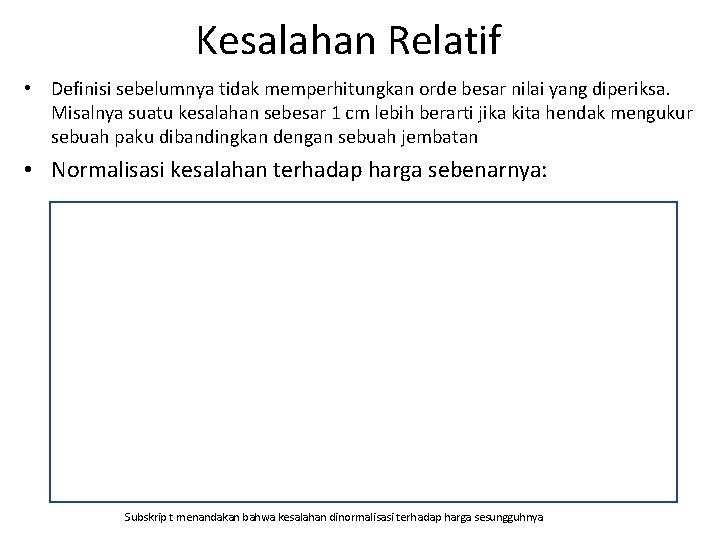 Kesalahan Relatif

• Definisi sebelumnya tidak memperhitungkan orde besar nilai yang diperiksa. Misalnya suatu kesalahan sebesar 1 cm lebih berarti jika kita hendak mengukur sebuah paku dibandingkan dengan sebuah jembatan

• Normalisasi kesalahan terhadap harga sebenarnya:

Subskrip t menandakan bahwa kesalahan dinormalisasi terhadap harga sesungguhnya